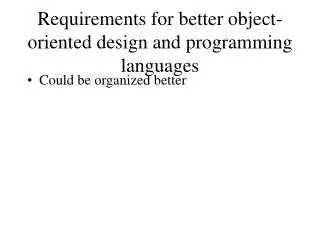 Requirements for better object-oriented design and programming languages

• Could be organized better